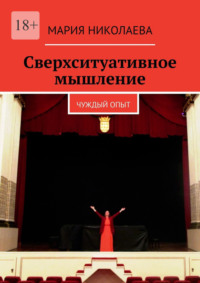 18+

МАРИЯ НИКОЛАЕВА

Сверхситуативное мышление

ЧУЖДЫЙ ОПЫТ